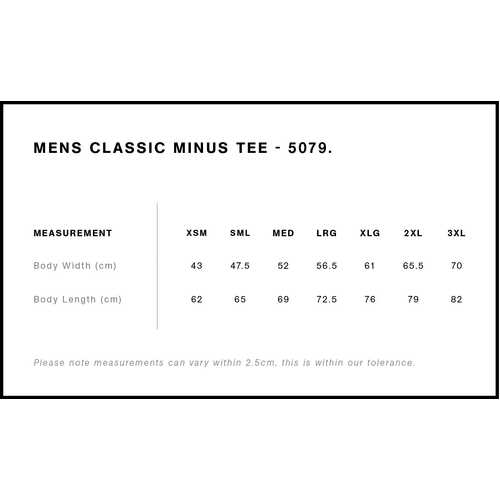 MENS CLASSIC MINUS TEE - 5079.

| MEASUREMENT | XSM | SML | MED | LRG | XLG | 2XL | 3XL |
|---|---|---|---|---|---|---|---|
| Body Width (cm) | 43 | 47.5 | 52 | 56.5 | 61 | 65.5 | 70 |
| Body Length (cm) | 62 | 65 | 69 | 72.5 | 76 | 79 | 82 |

Please note measurements can vary within 2.5cm, this is within our tolerance.